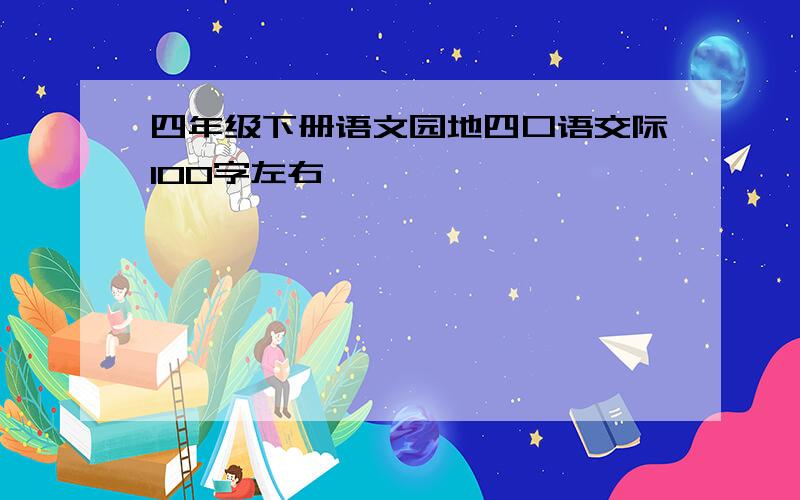 四年级下册语文园地四口语交际100字左右